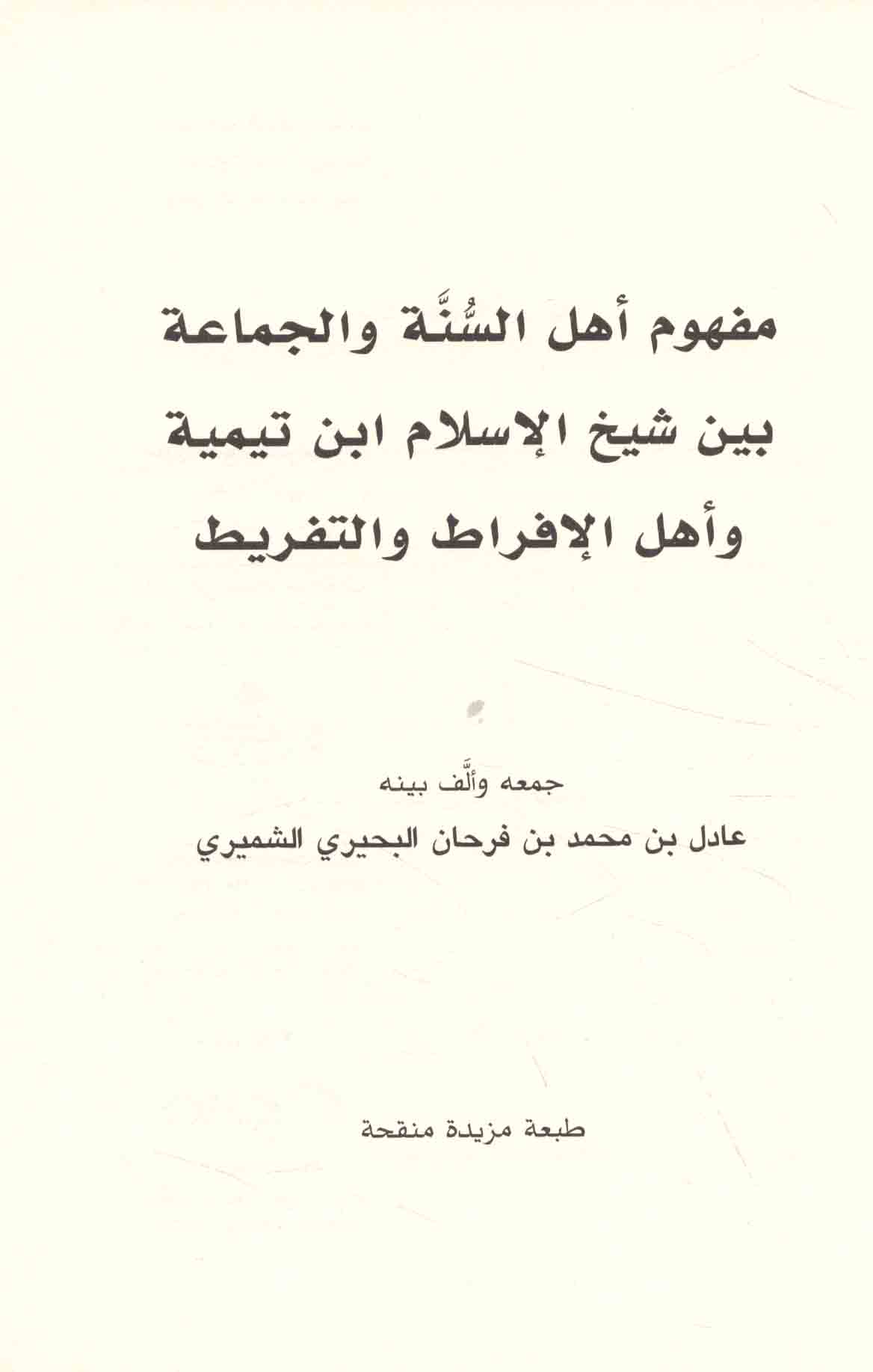 مفهوم أهل السُّنَّة والجماعة
بين شيخ الإسلام ابن تيمية
وأهل الإفراط والتفريط

جمعه وألَّف بينه
عادل بن محمد بن فرحان البحيري الشميري

طبعة مزيدة منقحة